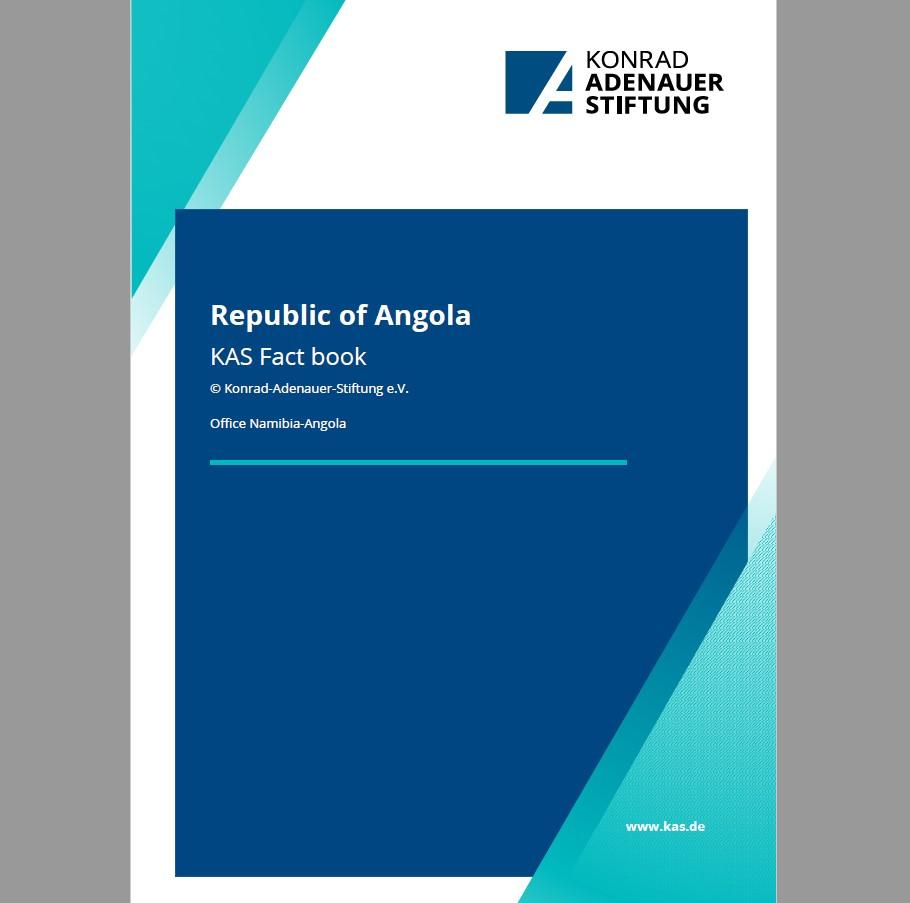 KONRAD
ADENAUER
STIFTUNG

Republic of Angola

KAS Fact book

© Konrad-Adenauer-Stiftung e.V.

Office Namibia-Angola

www.kas.de